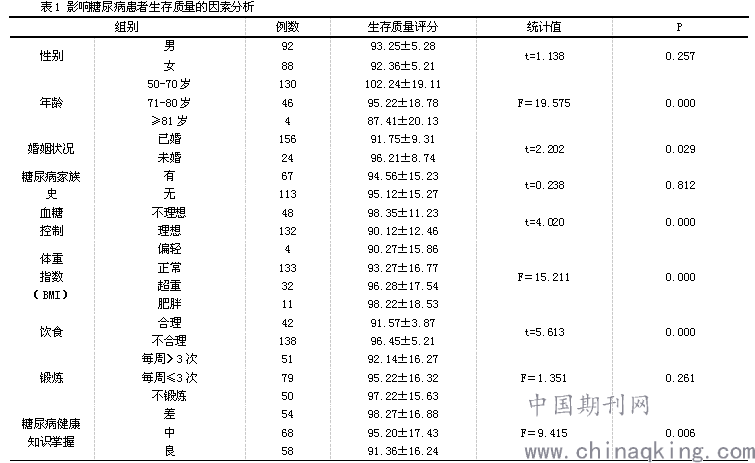 表1 影响糖尿病患者生存质量的因素分析

| 组别 | | 例数 | 生存质量评分 | 统计值 | P |
|---|---|---|---|---|---|
| 性别 | 男 | 92 | 93.25±5.28 | t=1.138 | 0.257 |
| | 女 | 88 | 92.36±5.21 | | |
| 年龄 | 50-70岁 | 130 | 102.24±19.11 | F=19.575 | 0.000 |
| | 71-80岁 | 46 | 95.22±18.78 | | |
| | ≥81岁 | 4 | 87.41±20.13 | | |
| 婚姻状况 | 已婚 | 156 | 91.75±9.31 | t=2.202 | 0.029 |
| | 未婚 | 24 | 96.21±8.74 | | |
| 糖尿病家族史 | 有 | 67 | 94.56±15.23 | t=0.238 | 0.812 |
| | 无 | 113 | 95.12±15.27 | | |
| 血糖控制 | 不理想 | 48 | 98.35±11.23 | t=4.020 | 0.000 |
| | 理想 | 132 | 90.12±12.46 | | |
| 体重指数(BMI) | 偏轻 | 4 | 90.27±15.86 | F=15.211 | 0.000 |
| | 正常 | 133 | 93.27±16.77 | | |
| | 超重 | 32 | 96.28±17.54 | | |
| | 肥胖 | 11 | 98.22±18.53 | | |
| 饮食 | 合理 | 42 | 91.57±3.87 | t=5.613 | 0.000 |
| | 不合理 | 138 | 96.45±5.21 | | |
| 锻炼 | 每周>3次 | 51 | 92.14±16.27 | F=1.351 | 0.261 |
| | 每周≤3次 | 79 | 95.22±16.32 | | |
| | 不锻炼 | 50 | 97.22±15.63 | | |
| 糖尿病健康知识掌握 | 差 | 54 | 98.27±16.88 | F=9.415 | 0.006 |
| | 中 | 68 | 95.20±17.43 | | |
| | 良 | 58 | 91.36±16.24 | | |

中国期刊网
www.chinaqking.com